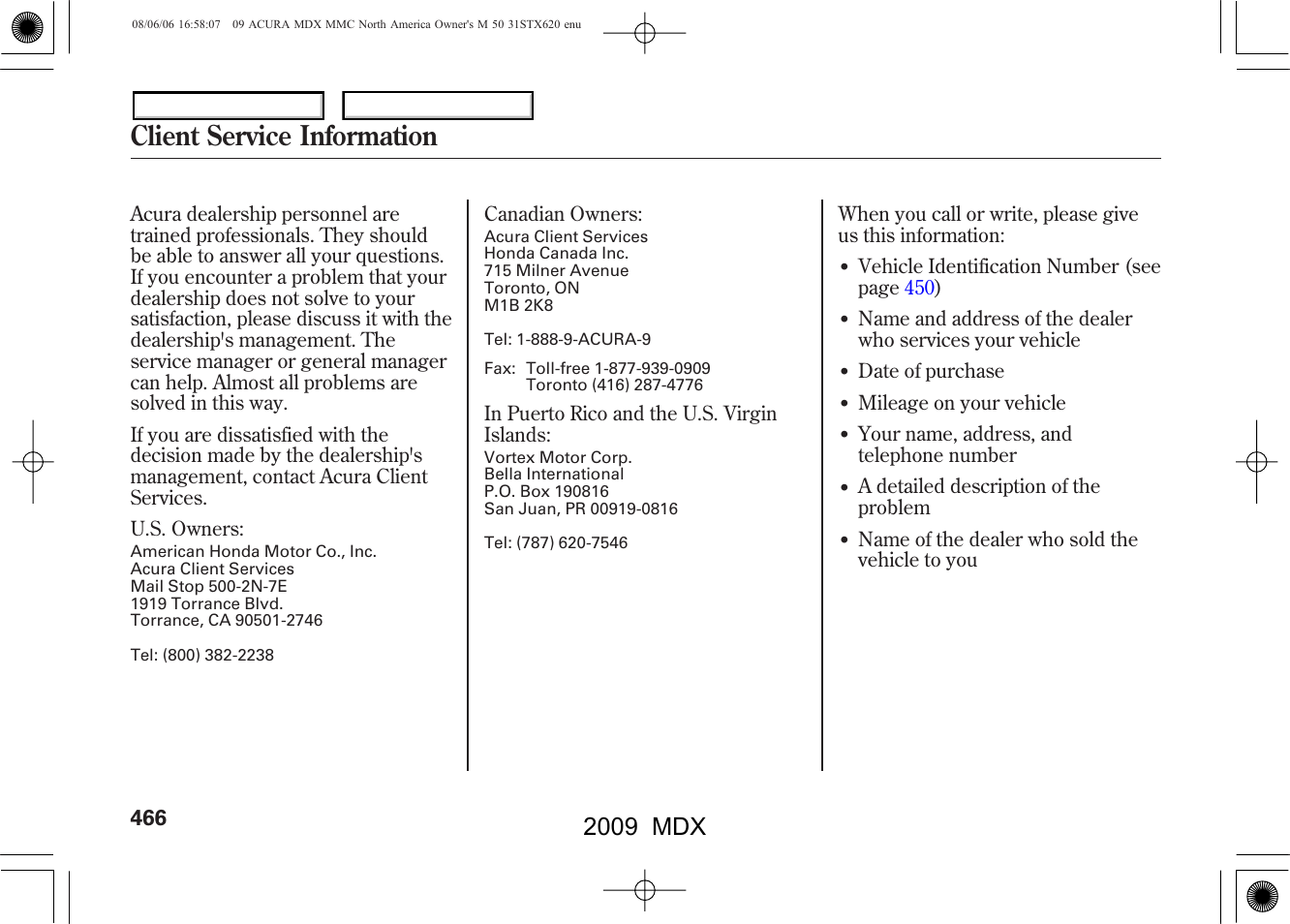 08/06/06 16:58:07 09 ACURA MDX MMC North America Owner's M 50 31STX620 enu

Client Service Information

Acura dealership personnel are trained professionals. They should be able to answer all your questions. If you encounter a problem that your dealership does not solve to your satisfaction, please discuss it with the dealership's management. The service manager or general manager can help. Almost all problems are solved in this way.

If you are dissatisfied with the decision made by the dealership's management, contact Acura Client Services.

U.S. Owners:
American Honda Motor Co., Inc.
Acura Client Services
Mail Stop 500-2N-7E
1919 Torrance Blvd.
Torrance, CA 90501-2746

Tel: (800) 382-2238

Canadian Owners:
Acura Client Services
Honda Canada Inc.
715 Milner Avenue
Toronto, ON
M1B 2K8

Tel: 1-888-9-ACURA-9

Fax: Toll-free 1-877-939-0909
Toronto (416) 287-4776

In Puerto Rico and the U.S. Virgin Islands:
Vortex Motor Corp.
Bella International
P.O. Box 190816
San Juan, PR 00919-0816

Tel: (787) 620-7546

When you call or write, please give us this information:

• Vehicle Identification Number (see page 450)

• Name and address of the dealer who services your vehicle

• Date of purchase

• Mileage on your vehicle

• Your name, address, and telephone number

• A detailed description of the problem

• Name of the dealer who sold the vehicle to you

466

2009 MDX